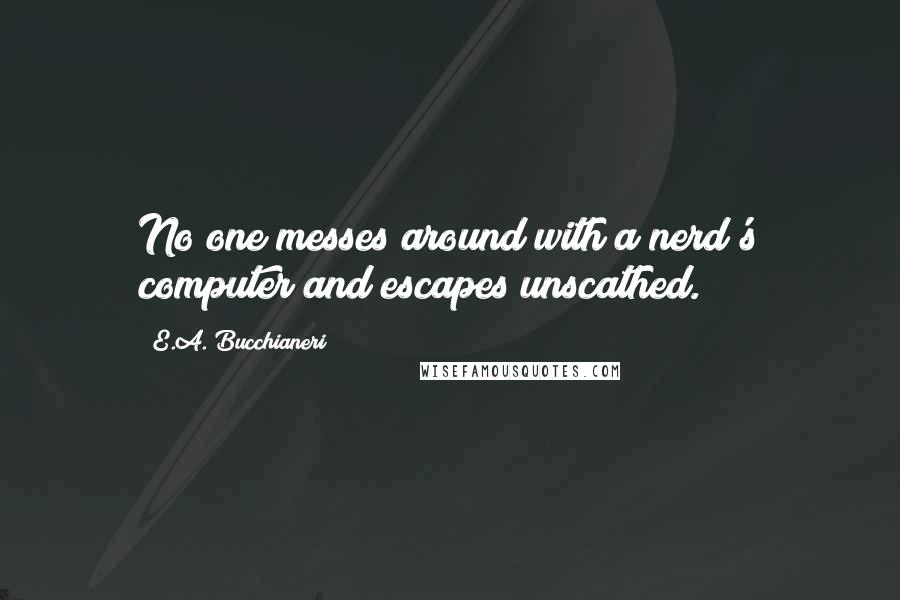 No one messes around with a nerd's computer and escapes unscathed.

E.A. Bucchianeri

WISEFAMOUSQUOTES.COM